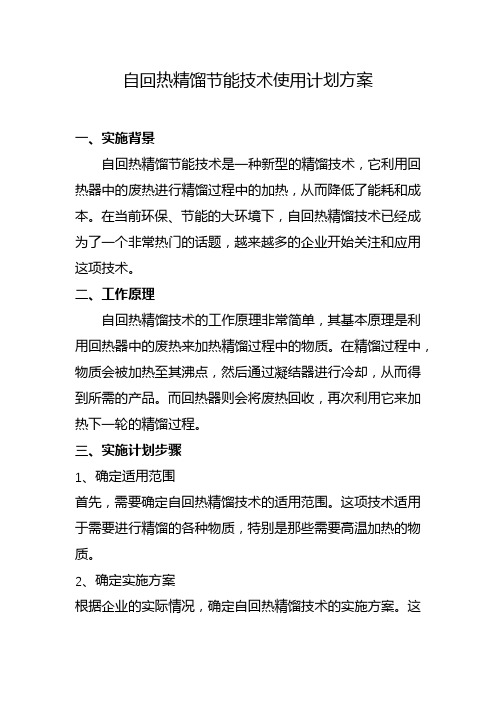 自回热精馏节能技术使用计划方案

一、实施背景

自回热精馏节能技术是一种新型的精馏技术，它利用回热器中的废热进行精馏过程中的加热，从而降低了能耗和成本。在当前环保、节能的大环境下，自回热精馏技术已经成为了一个非常热门的话题，越来越多的企业开始关注和应用这项技术。

二、工作原理

自回热精馏技术的工作原理非常简单，其基本原理是利用回热器中的废热来加热精馏过程中的物质。在精馏过程中，物质会被加热至其沸点，然后通过凝结器进行冷却，从而得到所需的产品。而回热器则会将废热回收，再次利用它来加热下一轮的精馏过程。

三、实施计划步骤

1、确定适用范围

首先，需要确定自回热精馏技术的适用范围。这项技术适用于需要进行精馏的各种物质，特别是那些需要高温加热的物质。

2、确定实施方案

根据企业的实际情况，确定自回热精馏技术的实施方案。这